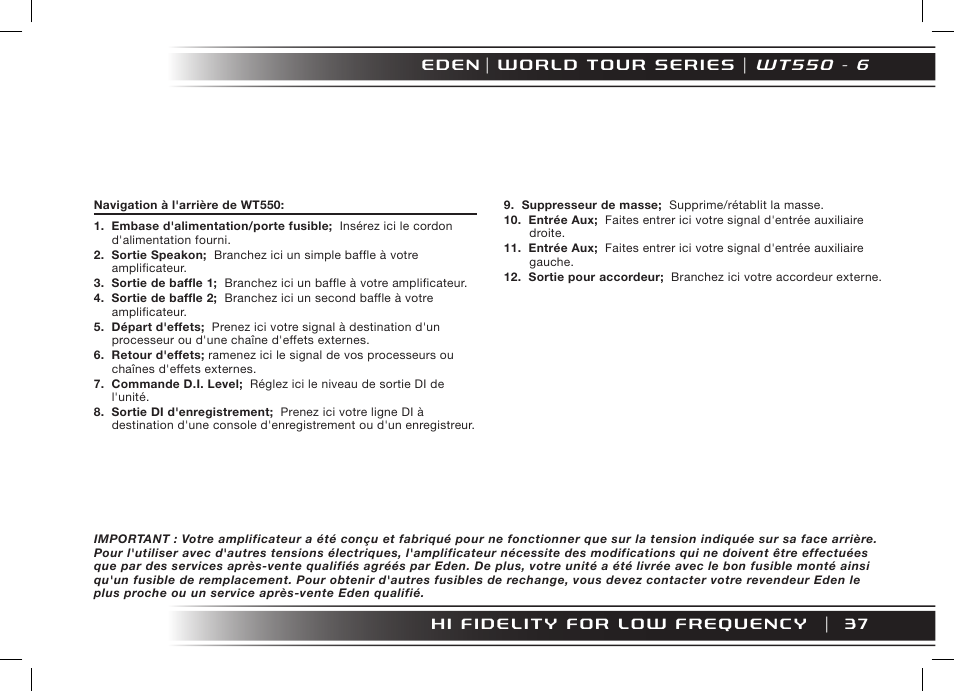 EDEN | WORLD TOUR SERIES | WT550 - 6

Navigation à l'arrière de WT550:

1. Embase d'alimentation/porte fusible; Insérez ici le cordon d'alimentation fourni.
2. Sortie Speakon; Branchez ici un simple baffle à votre amplificateur.
3. Sortie de baffle 1; Branchez ici un baffle à votre amplificateur.
4. Sortie de baffle 2; Branchez ici un second baffle à votre amplificateur.
5. Départ d'effets; Prenez ici votre signal à destination d'un processeur ou d'une chaîne d'effets externes.
6. Retour d'effets; ramenez ici le signal de vos processeurs ou chaînes d'effets externes.
7. Commande D.I. Level; Réglez ici le niveau de sortie DI de l'unité.
8. Sortie DI d'enregistrement; Prenez ici votre ligne DI à destination d'une console d'enregistrement ou d'un enregistreur.

9. Suppresseur de masse; Supprime/rétablit la masse.
10. Entrée Aux; Faites entrer ici votre signal d'entrée auxiliaire droite.
11. Entrée Aux; Faites entrer ici votre signal d'entrée auxiliaire gauche.
12. Sortie pour accordeur; Branchez ici votre accordeur externe.

IMPORTANT : Votre amplificateur a été conçu et fabriqué pour ne fonctionner que sur la tension indiquée sur sa face arrière. Pour l'utiliser avec d'autres tensions électriques, l'amplificateur nécessite des modifications qui ne doivent être effectuées que par des services après-vente qualifiés agréés par Eden. De plus, votre unité a été livrée avec le bon fusible monté ainsi qu'un fusible de remplacement. Pour obtenir d'autres fusibles de rechange, vous devez contacter votre revendeur Eden le plus proche ou un service après-vente Eden qualifié.

HI FIDELITY FOR LOW FREQUENCY | 37